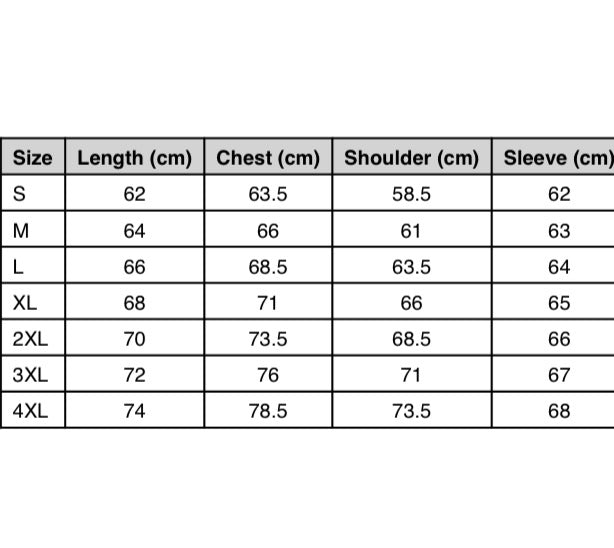 | Size | Length (cm) | Chest (cm) | Shoulder (cm) | Sleeve (cm) |
|---|---|---|---|---|
| S | 62 | 63.5 | 58.5 | 62 |
| M | 64 | 66 | 61 | 63 |
| L | 66 | 68.5 | 63.5 | 64 |
| XL | 68 | 71 | 66 | 65 |
| 2XL | 70 | 73.5 | 68.5 | 66 |
| 3XL | 72 | 76 | 71 | 67 |
| 4XL | 74 | 78.5 | 73.5 | 68 |